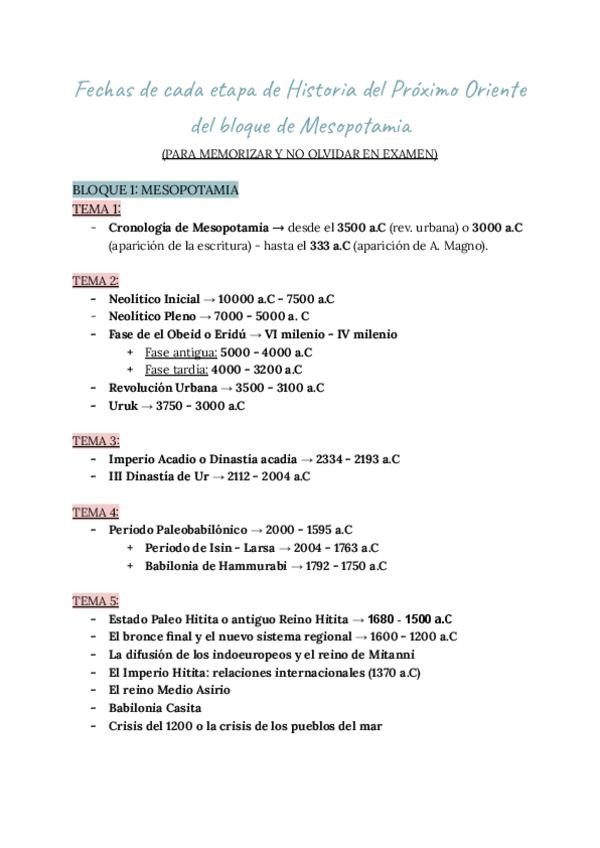 Fechas de cada etapa de Historia del Próximo Oriente del bloque de Mesopotamia

(PARA MEMORIZAR Y NO OLVIDAR EN EXAMEN)

BLOQUE 1: MESOPOTAMIA

TEMA 1:
- Cronología de Mesopotamia → desde el 3500 a.C (rev. urbana) o 3000 a.C (aparición de la escritura) - hasta el 333 a.C (aparición de A. Magno).

TEMA 2:
- Neolítico Inicial → 10000 a.C - 7500 a.C
- Neolítico Pleno → 7000 - 5000 a. C
- Fase de el Obeid o Eridú → VI milenio - IV milenio
 + Fase antigua: 5000 - 4000 a.C
 + Fase tardía: 4000 - 3200 a.C
- Revolución Urbana → 3500 - 3100 a.C
- Uruk → 3750 - 3000 a.C

TEMA 3:
- Imperio Acadio o Dinastía acadia → 2334 - 2193 a.C
- III Dinastía de Ur → 2112 - 2004 a.C

TEMA 4:
- Periodo Paleobabilónico → 2000 - 1595 a.C
 + Periodo de Isin - Larsa → 2004 - 1763 a.C
 + Babilonia de Hammurabi → 1792 - 1750 a.C

TEMA 5:
- Estado Paleo Hitita o antiguo Reino Hitita → 1680 - 1500 a.C
- El bronce final y el nuevo sistema regional → 1600 - 1200 a.C
- La difusión de los indoeuropeos y el reino de Mitanni
- El Imperio Hitita: relaciones internacionales (1370 a.C)
- El reino Medio Asirio
- Babilonia Casita
- Crisis del 1200 o la crisis de los pueblos del mar